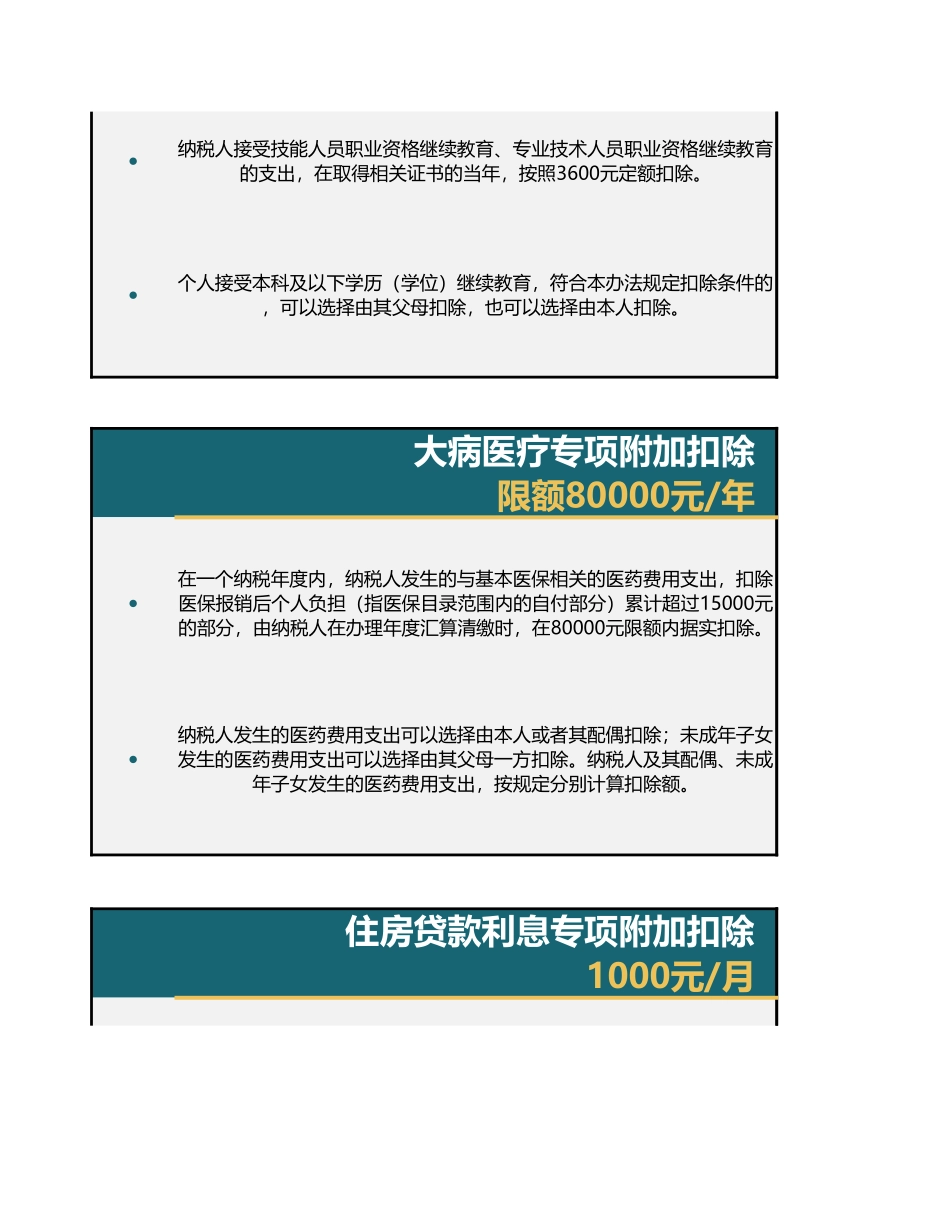 • 纳税人接受技能人员职业资格继续教育、专业技术人员职业资格继续教育的支出，在取得相关证书的当年，按照3600元定额扣除。

• 个人接受本科及以下学历（学位）继续教育，符合本办法规定扣除条件的，可以选择由其父母扣除，也可以选择由本人扣除。

大病医疗专项附加扣除
限额80000元/年

• 在一个纳税年度内，纳税人发生的与基本医保相关的医药费用支出，扣除医保报销后个人负担（指医保目录范围内的自付部分）累计超过15000元的部分，由纳税人在办理年度汇算清缴时，在80000元限额内据实扣除。

• 纳税人发生的医药费用支出可以选择由本人或者其配偶扣除；未成年子女发生的医药费用支出可以选择由其父母一方扣除。纳税人及其配偶、未成年子女发生的医药费用支出，按规定分别计算扣除额。

住房贷款利息专项附加扣除
1000元/月